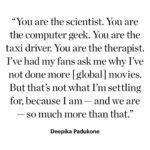 “You are the scientist. You are the computer geek. You are the taxi driver. You are the therapist. I’ve had my fans ask me why I’ve not done more [global] movies. But that’s not what I’m settling for, because I am — and we are — so much more than that.”

Deepika Padukone